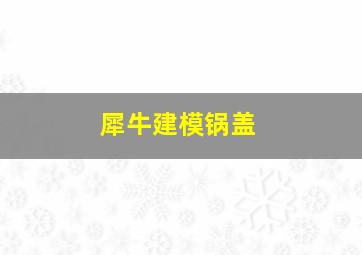 犀牛建模锅盖